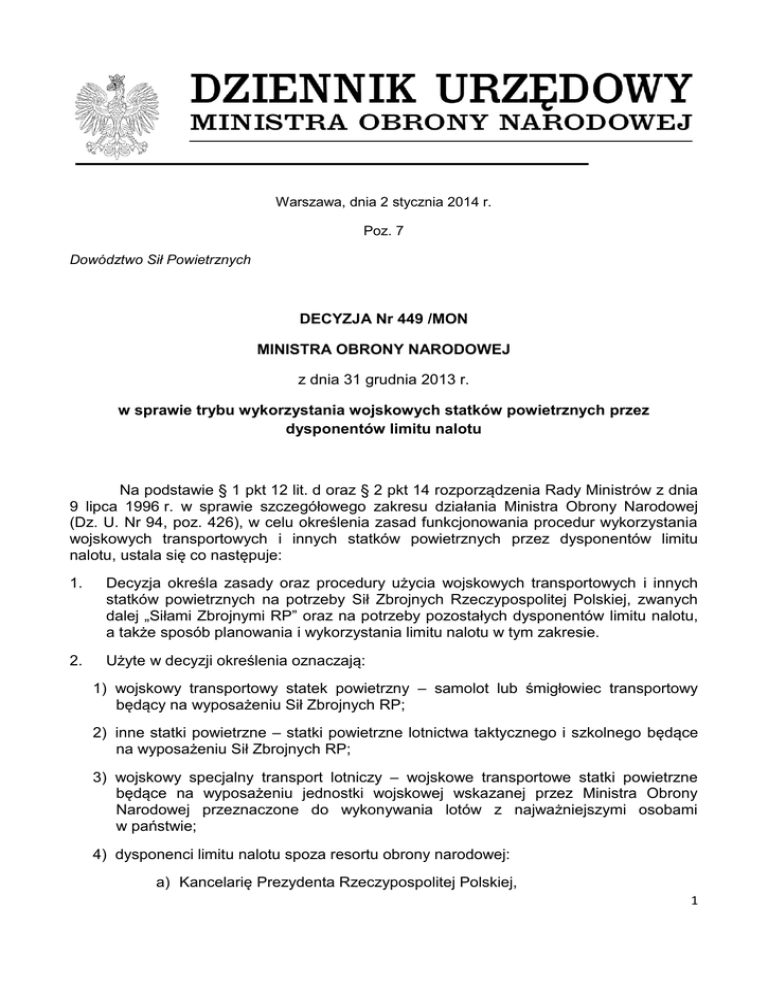 DZIENNIK URZĘDOWY
MINISTRA OBRONY NARODOWEJ

Warszawa, dnia 2 stycznia 2014 r.

Poz. 7

Dowództwo Sił Powietrznych

DECYZJA Nr 449 /MON

MINISTRA OBRONY NARODOWEJ

z dnia 31 grudnia 2013 r.

w sprawie trybu wykorzystania wojskowych statków powietrznych przez dysponentów limitu nalotu

Na podstawie § 1 pkt 12 lit. d oraz § 2 pkt 14 rozporządzenia Rady Ministrów z dnia 9 lipca 1996 r. w sprawie szczegółowego zakresu działania Ministra Obrony Narodowej (Dz. U. Nr 94, poz. 426), w celu określenia zasad funkcjonowania procedur wykorzystania wojskowych transportowych i innych statków powietrznych przez dysponentów limitu nalotu, ustala się co następuje:

1. Decyzja określa zasady oraz procedury użycia wojskowych transportowych i innych statków powietrznych na potrzeby Sił Zbrojnych Rzeczypospolitej Polskiej, zwanych dalej „Siłami Zbrojnymi RP" oraz na potrzeby pozostałych dysponentów limitu nalotu, a także sposób planowania i wykorzystania limitu nalotu w tym zakresie.

2. Użyte w decyzji określenia oznaczają:

1) wojskowy transportowy statek powietrzny – samolot lub śmigłowiec transportowy będący na wyposażeniu Sił Zbrojnych RP;

2) inne statki powietrzne – statki powietrzne lotnictwa taktycznego i szkolnego będące na wyposażeniu Sił Zbrojnych RP;

3) wojskowy specjalny transport lotniczy – wojskowe transportowe statki powietrzne będące na wyposażeniu jednostki wojskowej wskazanej przez Ministra Obrony Narodowej przeznaczone do wykonywania lotów z najważniejszymi osobami w państwie;

4) dysponenci limitu nalotu spoza resortu obrony narodowej:

a) Kancelarię Prezydenta Rzeczypospolitej Polskiej,

1